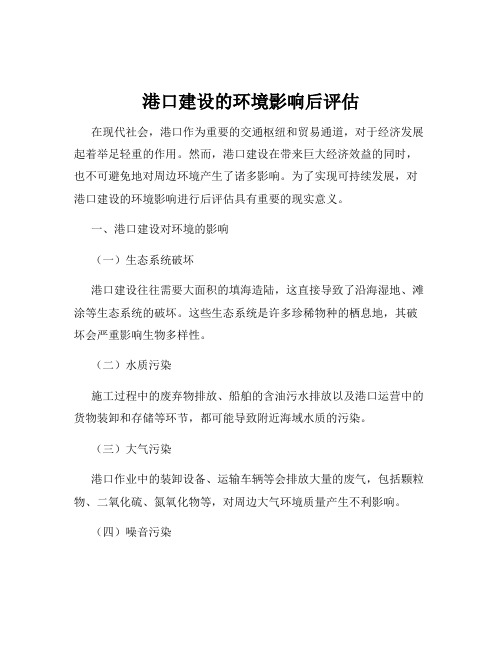 港口建设的环境影响后评估

在现代社会，港口作为重要的交通枢纽和贸易通道，对于经济发展起着举足轻重的作用。然而，港口建设在带来巨大经济效益的同时，也不可避免地对周边环境产生了诸多影响。为了实现可持续发展，对港口建设的环境影响进行后评估具有重要的现实意义。

一、港口建设对环境的影响

（一）生态系统破坏

港口建设往往需要大面积的填海造陆，这直接导致了沿海湿地、滩涂等生态系统的破坏。这些生态系统是许多珍稀物种的栖息地，其破坏会严重影响生物多样性。

（二）水质污染

施工过程中的废弃物排放、船舶的含油污水排放以及港口运营中的货物装卸和存储等环节，都可能导致附近海域水质的污染。

（三）大气污染

港口作业中的装卸设备、运输车辆等会排放大量的废气，包括颗粒物、二氧化硫、氮氧化物等，对周边大气环境质量产生不利影响。

（四）噪音污染